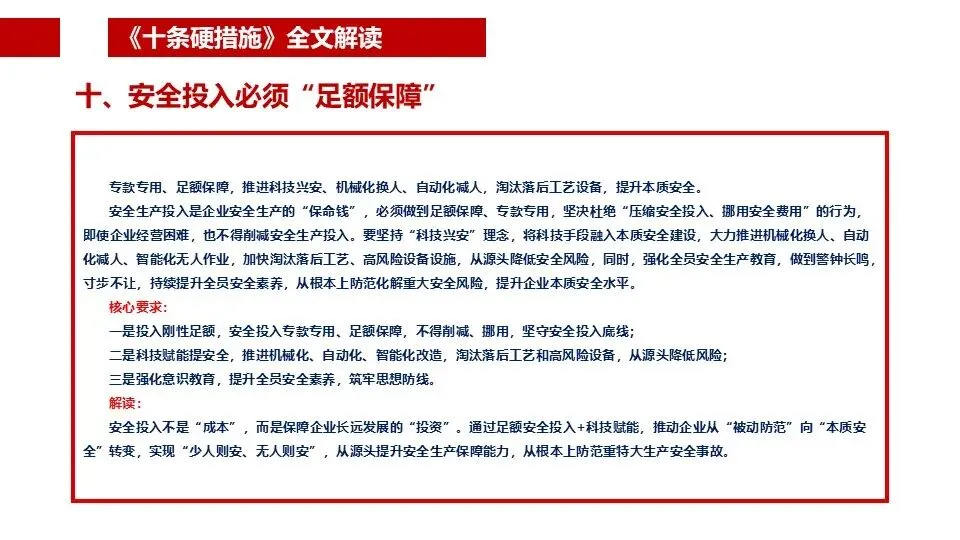 《十条硬措施》全文解读

十、安全投入必须“足额保障”

专款专用、足额保障，推进科技兴安、机械化换人、自动化减人，淘汰落后工艺设备，提升本质安全。

安全生产投入是企业安全生产的“保命钱”，必须做到足额保障、专款专用，坚决杜绝“压缩安全投入、挪用安全费用”的行为，即使企业经营困难，也不得削减安全生产投入。要坚持“科技兴安”理念，将科技手段融入本质安全建设，大力推进机械化换人、自动化减人、智能化无人作业，加快淘汰落后工艺、高风险设备设施，从源头降低安全风险，同时，强化全员安全生产教育，做到警钟长鸣，寸步不让，持续提升全员安全素养，从根本上防范化解重大安全风险，提升企业本质安全水平。

核心要求：

一是投入刚性足额，安全投入专款专用、足额保障，不得削减、挪用，坚守安全投入底线；

二是科技赋能提安全，推进机械化、自动化、智能化改造，淘汰落后工艺和高风险设备，从源头降低风险；

三是强化意识教育，提升全员安全素养，筑牢思想防线。

解读：

安全投入不是“成本”，而是保障企业长远发展的“投资”。通过足额安全投入+科技赋能，推动企业从“被动防范”向“本质安全”转变，实现“少人则安、无人则安”，从源头提升安全生产保障能力，从根本上防范重特大生产安全事故。